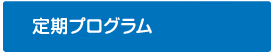 定期プログラム